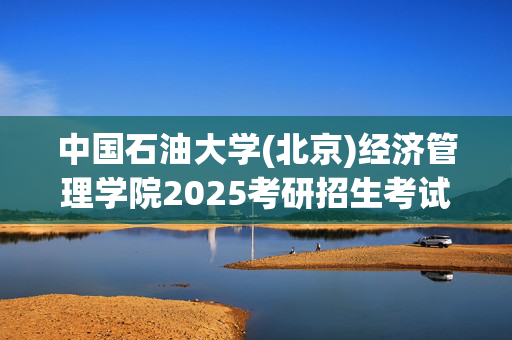 中国石油大学(北京)经济管理学院2025考研招生考试